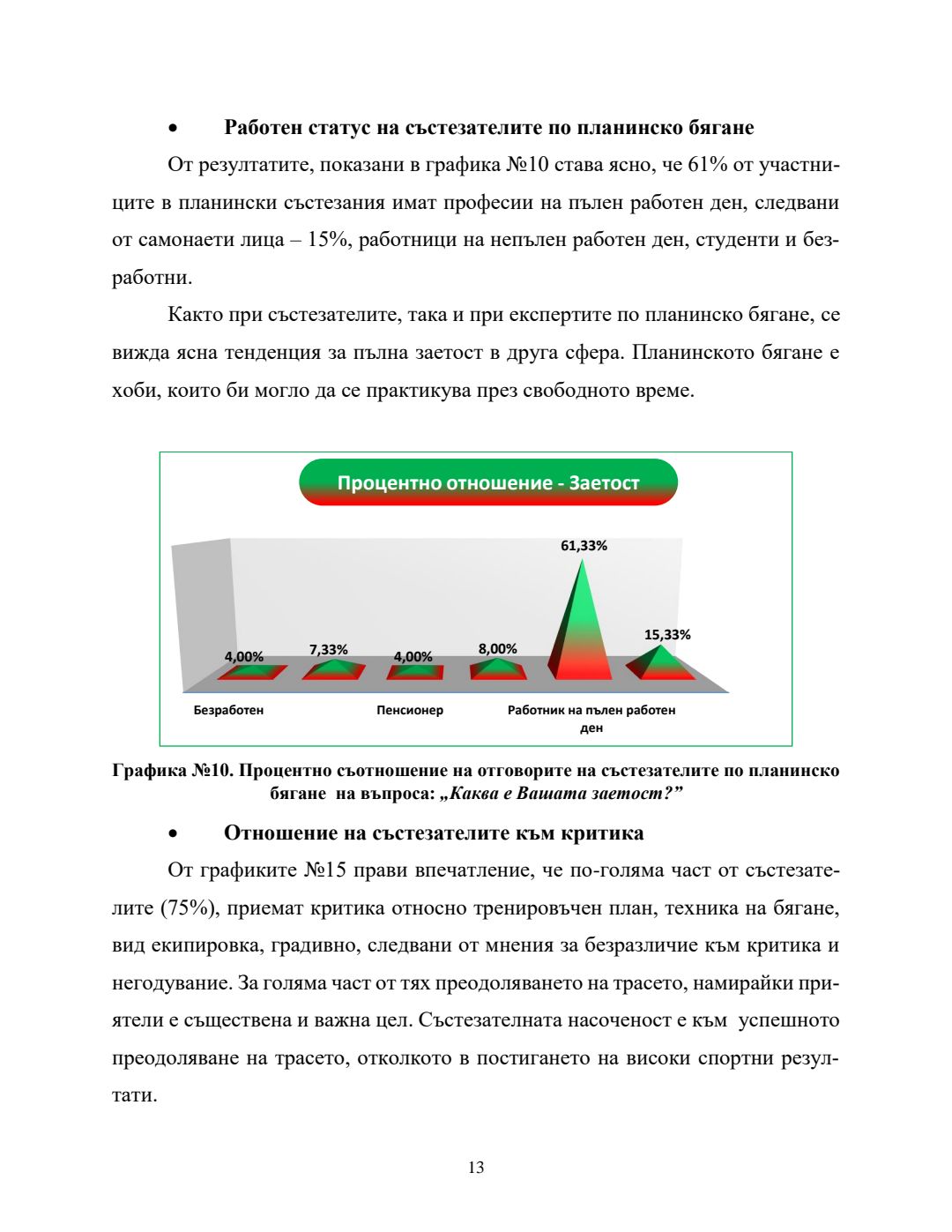 • Работен статус на състезателите по планинско бягане

От резултатите, показани в графика №10 става ясно, че 61% от участниците в планински състезания имат професии на пълен работен ден, следвани от самонаети лица – 15%, работници на непълен работен ден, студенти и безработни.

Както при състезателите, така и при експертите по планинско бягане, се вижда ясна тенденция за пълна заетост в друга сфера. Планинското бягане е хоби, които би могло да се практикува през свободното време.

Процентно отношение - Заетост

4,00%
7,33%
4,00%
8,00%
61,33%
15,33%

Безработен
Пенсионер
Работник на пълен работен ден

Графика №10. Процентно съотношение на отговорите на състезателите по планинско бягане на въпроса: „Каква е Вашата заетост?"

• Отношение на състезателите към критика

От графиките №15 прави впечатление, че по-голяма част от състезателите (75%), приемат критика относно тренировъчен план, техника на бягане, вид екипировка, градивно, следвани от мнения за безразличие към критика и негодувание. За голяма част от тях преодоляването на трасето, намирайки приятели е съществена и важна цел. Състезателната насоченост е към успешното преодоляване на трасето, отколкото в постигането на високи спортни резултати.

13